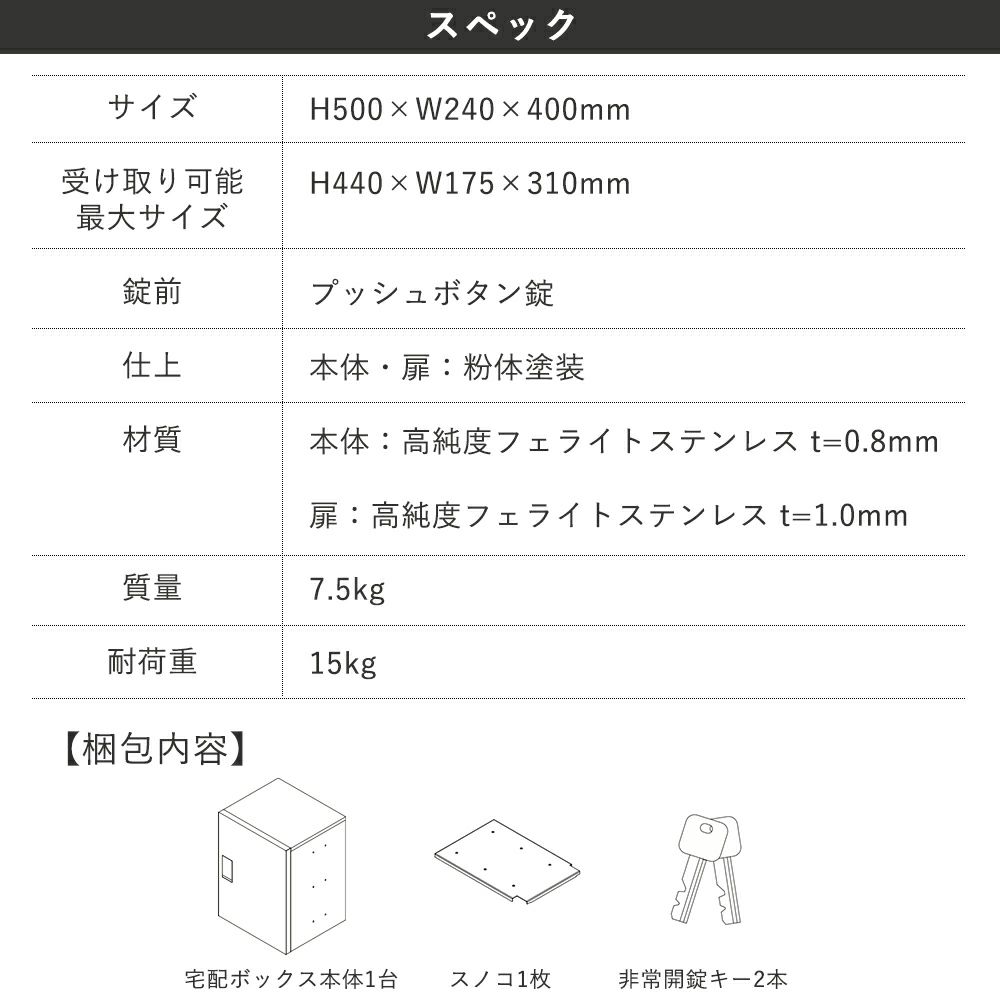 スペック

| サイズ | H500×W240×400mm |
|---|---|
| 受け取り可能最大サイズ | H440×W175×310mm |
| 錠前 | プッシュボタン錠 |
| 仕上 | 本体・扉：粉体塗装 |
| 材質 | 本体：高純度フェライトステンレス t=0.8mm 扉：高純度フェライトステンレス t=1.0mm |
| 質量 | 7.5kg |
| 耐荷重 | 15kg |

【梱包内容】

宅配ボックス本体1台

スノコ1枚

非常開錠キー2本